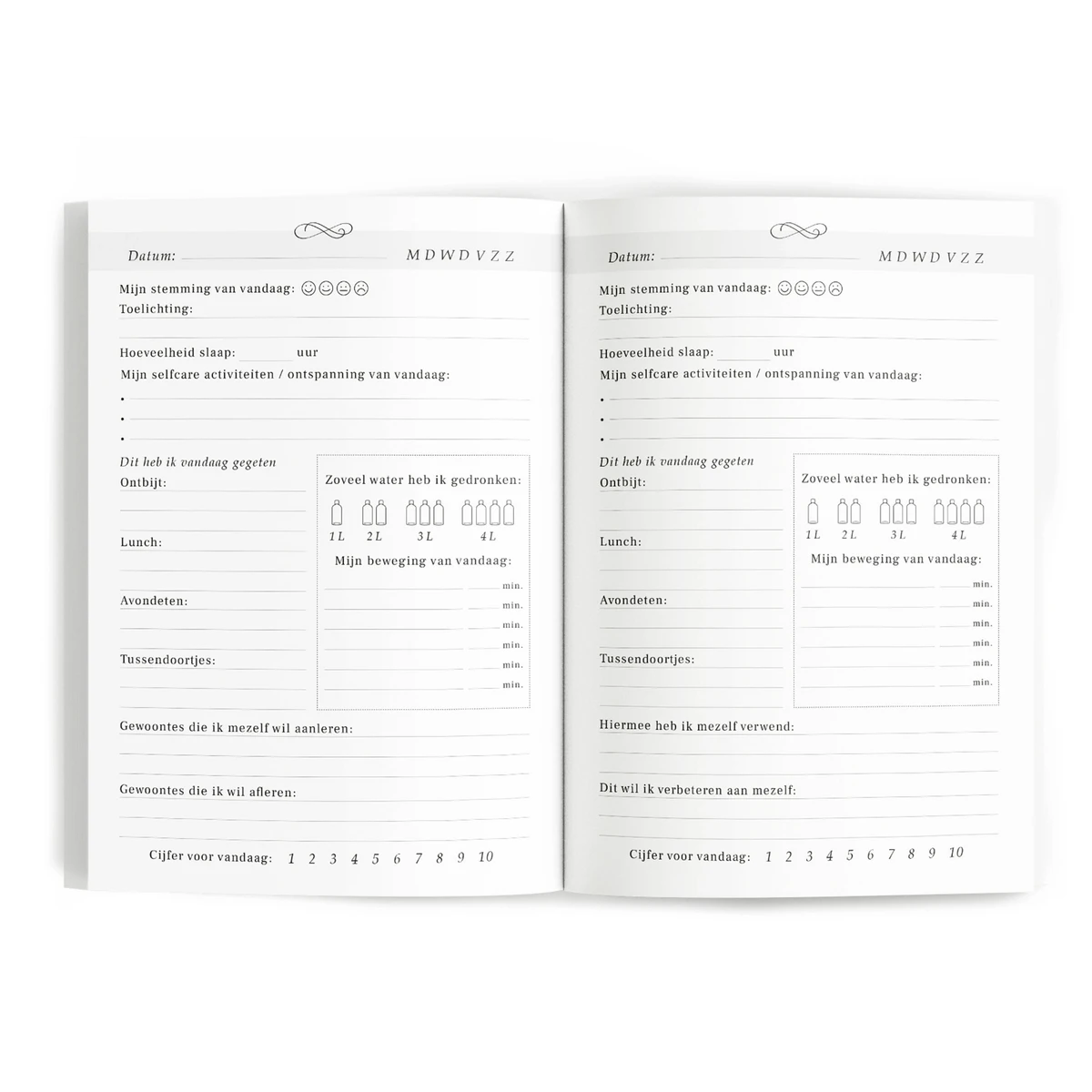 Datum: ____ M D W D V Z Z

Mijn stemming van vandaag:
Toelichting: ____

Hoeveelheid slaap: ____ uur

Mijn selfcare activiteiten / ontspanning van vandaag:

• ____
• ____
• ____

Dit heb ik vandaag gegeten

Ontbijt: ____

Lunch: ____

Avondeten: ____

Tussendoortjes: ____

Zoveel water heb ik gedronken:

1 L 2 L 3 L 4 L

Mijn beweging van vandaag:

____ min.
____ min.
____ min.
____ min.
____ min.
____ min.

Gewoontes die ik mezelf wil aanleren: ____

Gewoontes die ik wil afleren: ____

Cijfer voor vandaag: 1 2 3 4 5 6 7 8 9 10

Datum: ____ M D W D V Z Z

Mijn stemming van vandaag:
Toelichting: ____

Hoeveelheid slaap: ____ uur

Mijn selfcare activiteiten / ontspanning van vandaag:

• ____
• ____
• ____

Dit heb ik vandaag gegeten

Ontbijt: ____

Lunch: ____

Avondeten: ____

Tussendoortjes: ____

Zoveel water heb ik gedronken:

1 L 2 L 3 L 4 L

Mijn beweging van vandaag:

____ min.
____ min.
____ min.
____ min.
____ min.
____ min.

Hiermee heb ik mezelf verwend: ____

Dit wil ik verbeteren aan mezelf: ____

Cijfer voor vandaag: 1 2 3 4 5 6 7 8 9 10